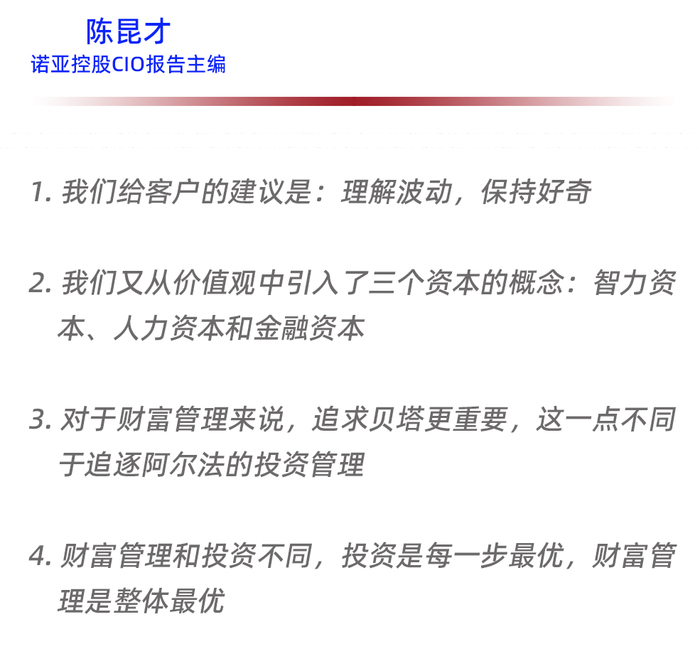 陈昆才
诺亚控股CIO报告主编

1. 我们给客户的建议是：理解波动，保持好奇

2. 我们又从价值观中引入了三个资本的概念：智力资本、人力资本和金融资本

3. 对于财富管理来说，追求贝塔更重要，这一点不同于追逐阿尔法的投资管理

4. 财富管理和投资不同，投资是每一步最优，财富管理是整体最优